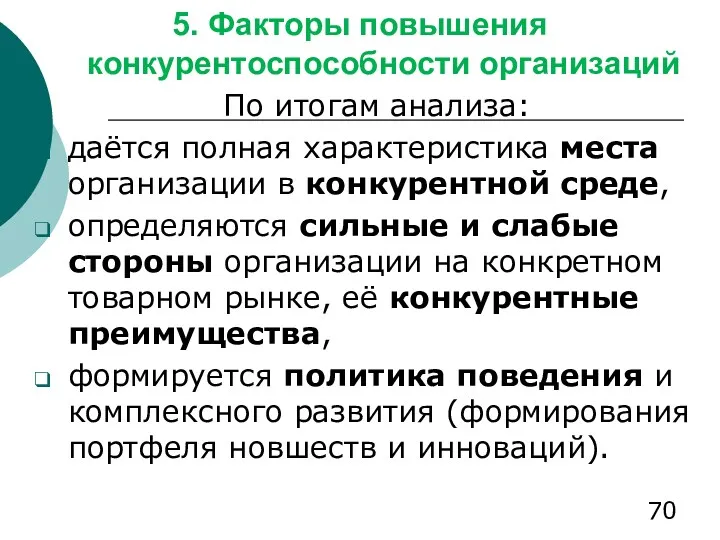 5. Факторы повышения конкурентоспособности организаций

По итогам анализа:

даётся полная характеристика места организации в конкурентной среде,

определяются сильные и слабые стороны организации на конкретном товарном рынке, её конкурентные преимущества,

формируется политика поведения и комплексного развития (формирования портфеля новшеств и инноваций).

70